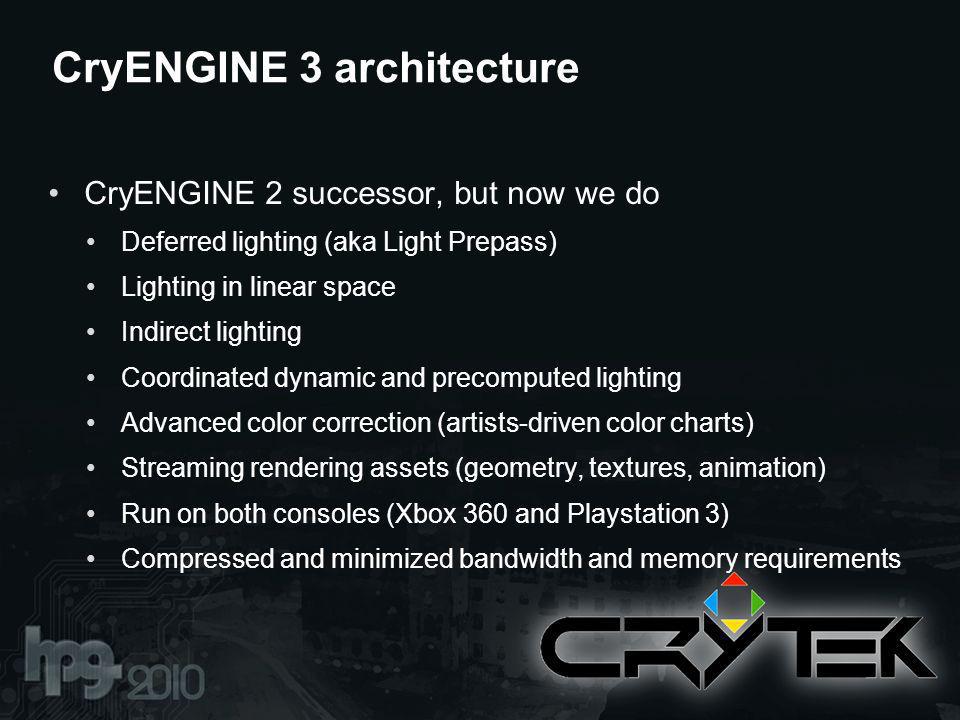 CryENGINE 3 architecture

• CryENGINE 2 successor, but now we do
  • Deferred lighting (aka Light Prepass)
  • Lighting in linear space
  • Indirect lighting
  • Coordinated dynamic and precomputed lighting
  • Advanced color correction (artists-driven color charts)
  • Streaming rendering assets (geometry, textures, animation)
  • Run on both consoles (Xbox 360 and Playstation 3)
  • Compressed and minimized bandwidth and memory requirements

hpg 2010

CRYTEK